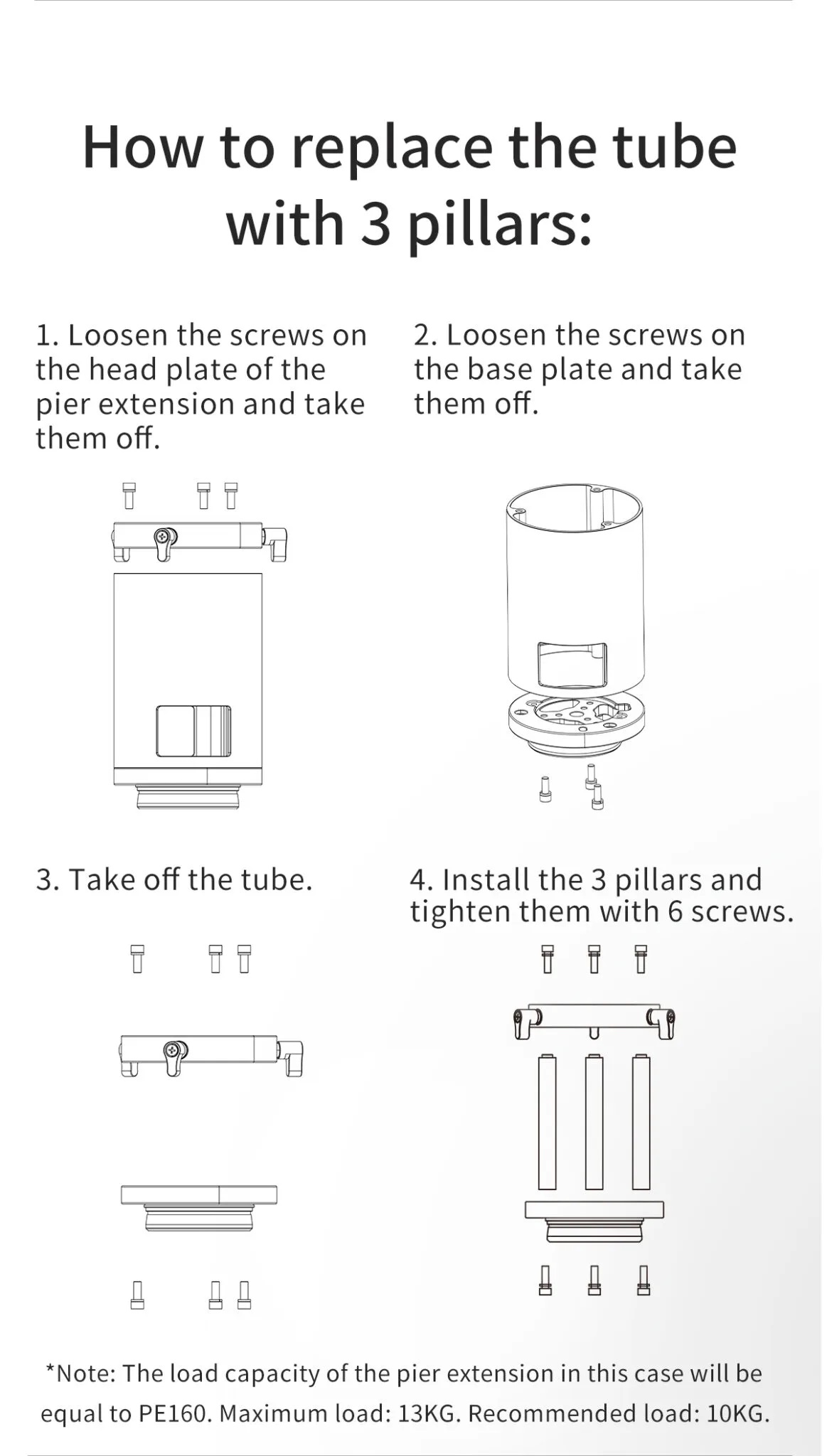 How to replace the tube with 3 pillars:

1. Loosen the screws on the head plate of the pier extension and take them off.

2. Loosen the screws on the base plate and take them off.

3. Take off the tube.

4. Install the 3 pillars and tighten them with 6 screws.

*Note: The load capacity of the pier extension in this case will be equal to PE160. Maximum load: 13KG. Recommended load: 10KG.